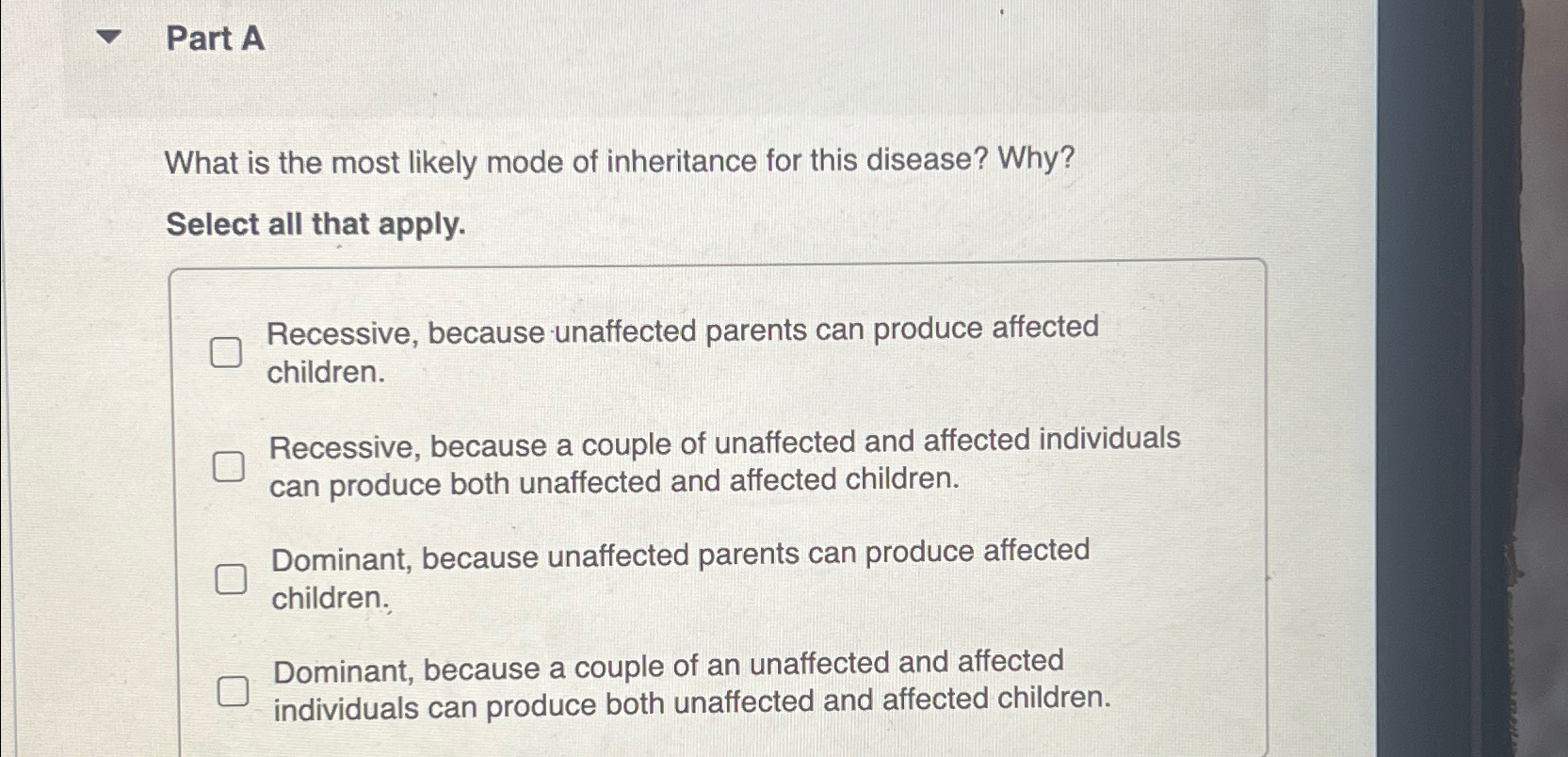 Part A

What is the most likely mode of inheritance for this disease? Why?

Select all that apply.

Recessive, because unaffected parents can produce affected children.

Recessive, because a couple of unaffected and affected individuals can produce both unaffected and affected children.

Dominant, because unaffected parents can produce affected children.

Dominant, because a couple of an unaffected and affected individuals can produce both unaffected and affected children.